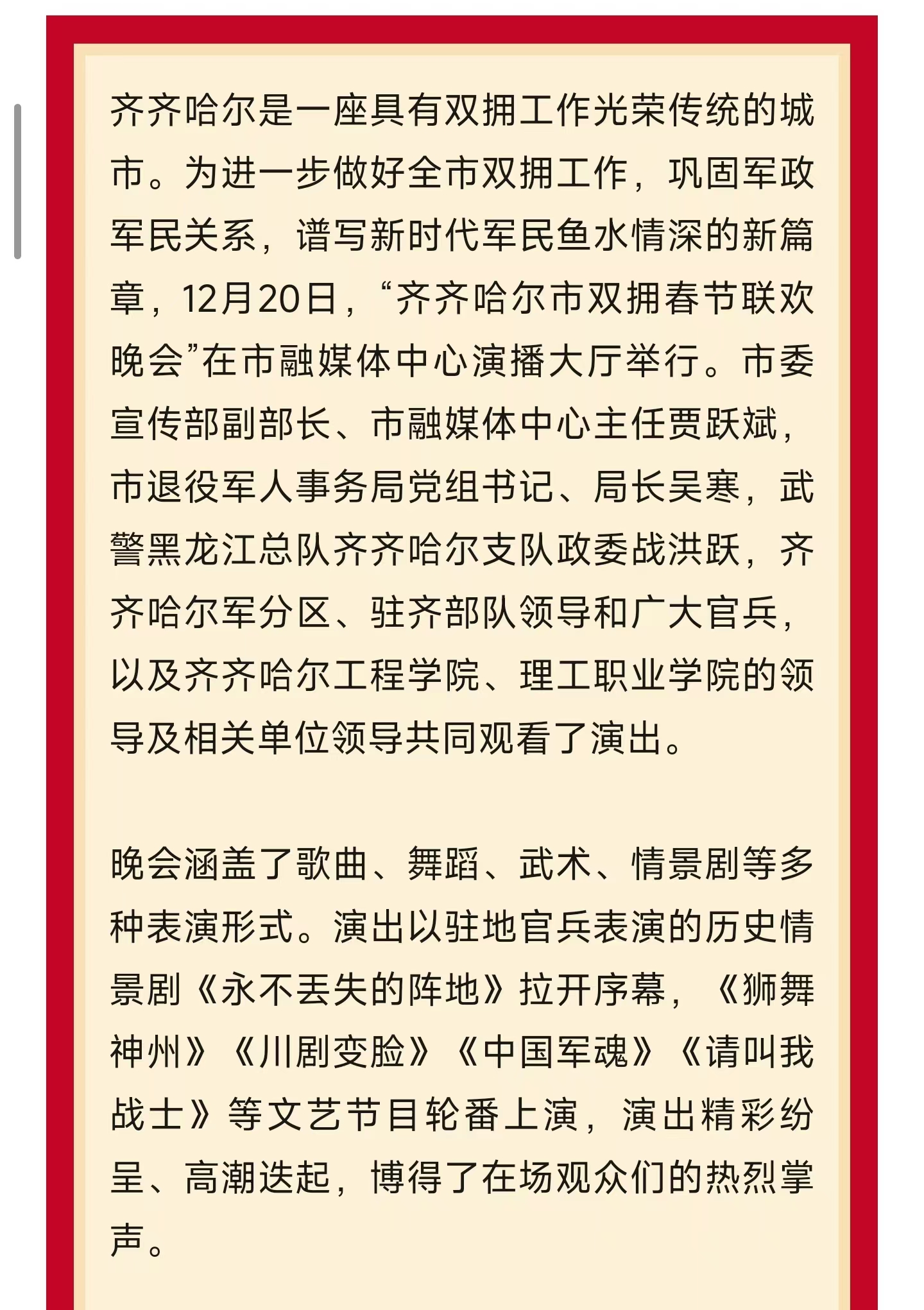 齐齐哈尔是一座具有双拥工作光荣传统的城市。为进一步做好全市双拥工作，巩固军政军民关系，谱写新时代军民鱼水情深的新篇章，12月20日，“齐齐哈尔市双拥春节联欢晚会”在市融媒体中心演播大厅举行。市委宣传部副部长、市融媒体中心主任贾跃斌，市退役军人事务局党组书记、局长吴寒，武警黑龙江总队齐齐哈尔支队政委战洪跃，齐齐哈尔军分区、驻齐部队领导和广大官兵，以及齐齐哈尔工程学院、理工职业学院的领导及相关单位领导共同观看了演出。

晚会涵盖了歌曲、舞蹈、武术、情景剧等多种表演形式。演出以驻地官兵表演的历史情景剧《永不丢失的阵地》拉开序幕，《狮舞神州》《川剧变脸》《中国军魂》《请叫我战士》等文艺节目轮番上演，演出精彩纷呈、高潮迭起，博得了在场观众们的热烈掌声。